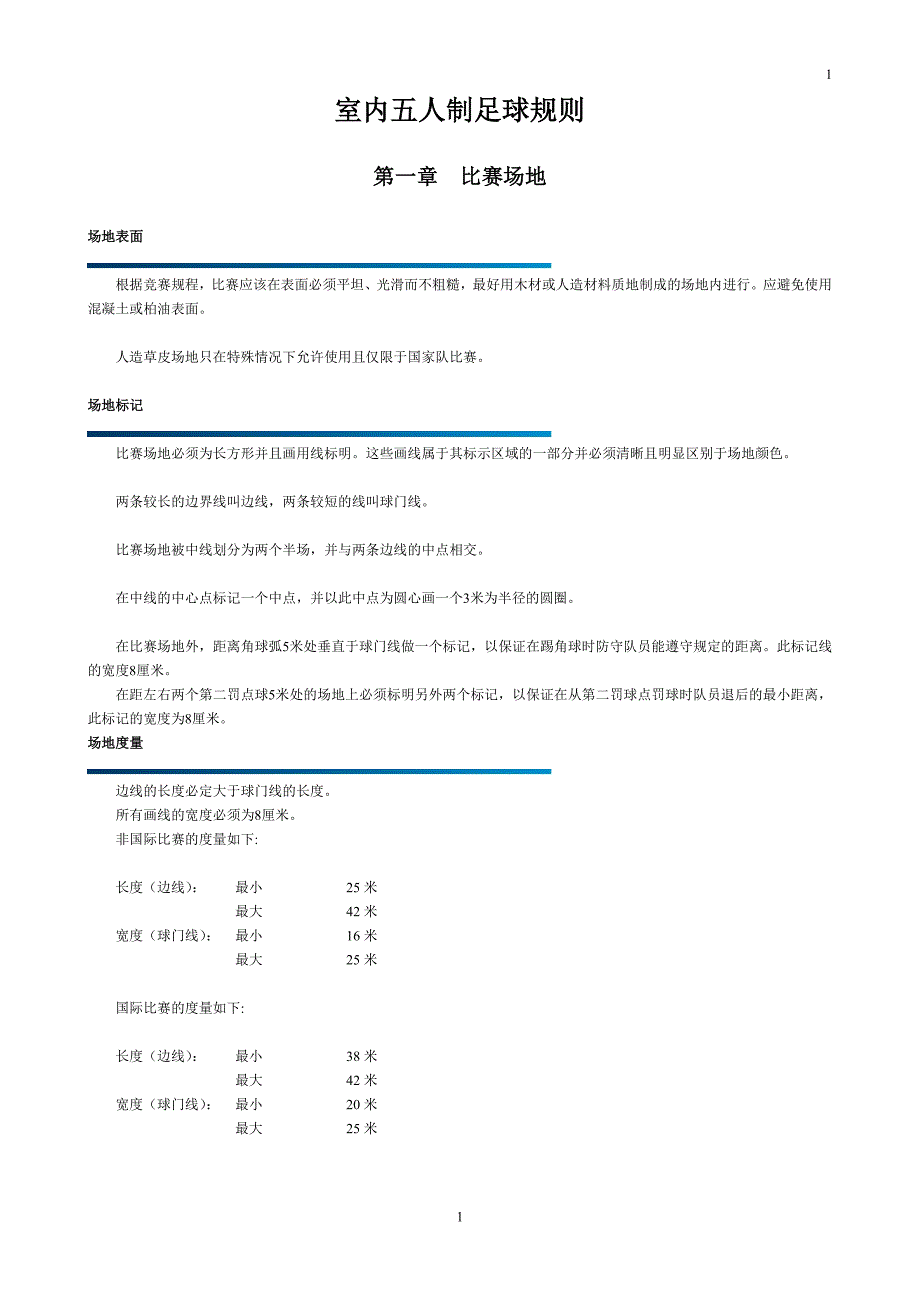 1

室内五人制足球规则

第一章 比赛场地

场地表面

根据竞赛规程，比赛应该在表面必须平坦、光滑而不粗糙，最好用木材或人造材料质地制成的场地内进行。应避免使用混凝土或柏油表面。

人造草皮场地只在特殊情况下允许使用且仅限于国家队比赛。

场地标记

比赛场地必须为长方形并且画用线标明。这些画线属于其标示区域的一部分并必须清晰且明显区别于场地颜色。

两条较长的边界线叫边线，两条较短的线叫球门线。

比赛场地被中线划分为两个半场，并与两条边线的中点相交。

在中线的中心点标记一个中点，并以此中点为圆心画一个3米为半径的圆圈。

在比赛场地外，距离角球弧5米处垂直于球门线做一个标记，以保证在踢角球时防守队员能遵守规定的距离。此标记线的宽度8厘米。

在距左右两个第二罚点球5米处的场地上必须标明另外两个标记，以保证在从第二罚球点罚球时队员退后的最小距离，此标记的宽度为8厘米。

场地度量

边线的长度必定大于球门线的长度。
所有画线的宽度必须为8厘米。
非国际比赛的度量如下:

长度（边线）: 最小 25米
最大 42米
宽度（球门线）: 最小 16米
最大 25米

国际比赛的度量如下:

长度（边线）: 最小 38米
最大 42米
宽度（球门线）: 最小 20米
最大 25米

1